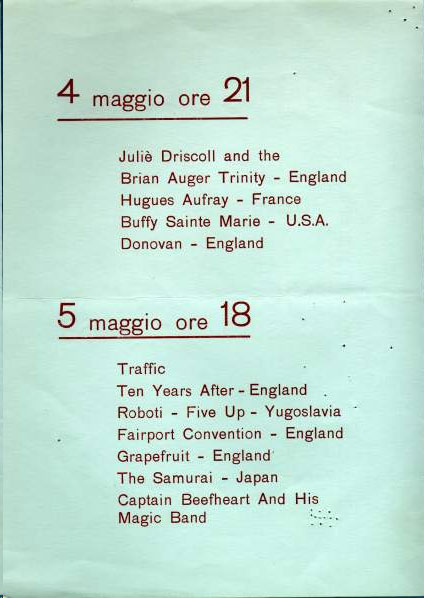 4 maggio ore 21

Juliè Driscoll and the
Brian Auger Trinity - England
Hugues Aufray - France
Buffy Sainte Marie - U.S.A.
Donovan - England

5 maggio ore 18

Traffic
Ten Years After - England
Roboti - Five Up - Yugoslavia
Fairport Convention - England
Grapefruit - England
The Samurai - Japan
Captain Beefheart And His Magic Band